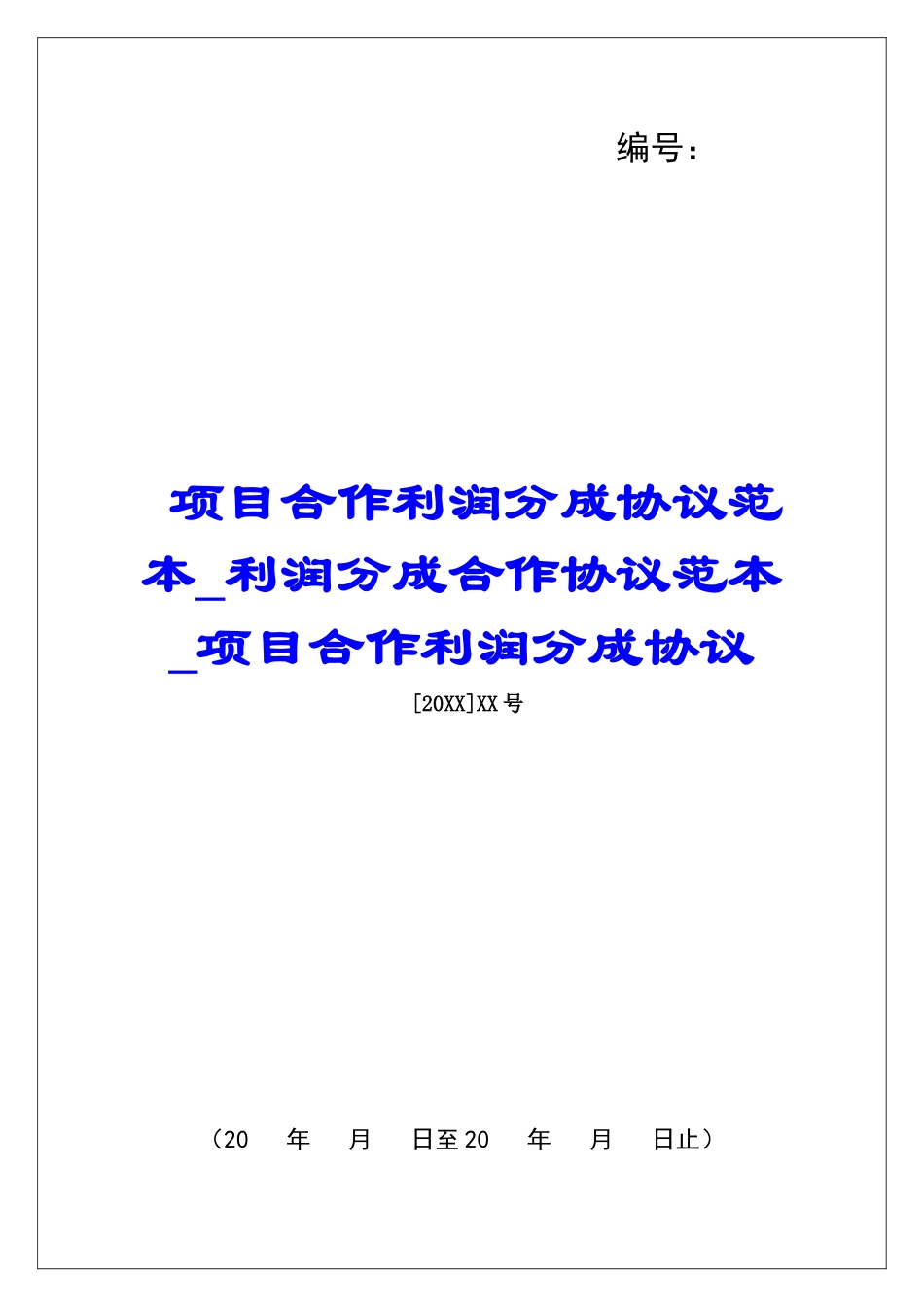 编号:

项目合作利润分成协议范本_利润分成合作协议范本_项目合作利润分成协议

[20XX]XX号

（20　年　月　日至20　年　月　日止）